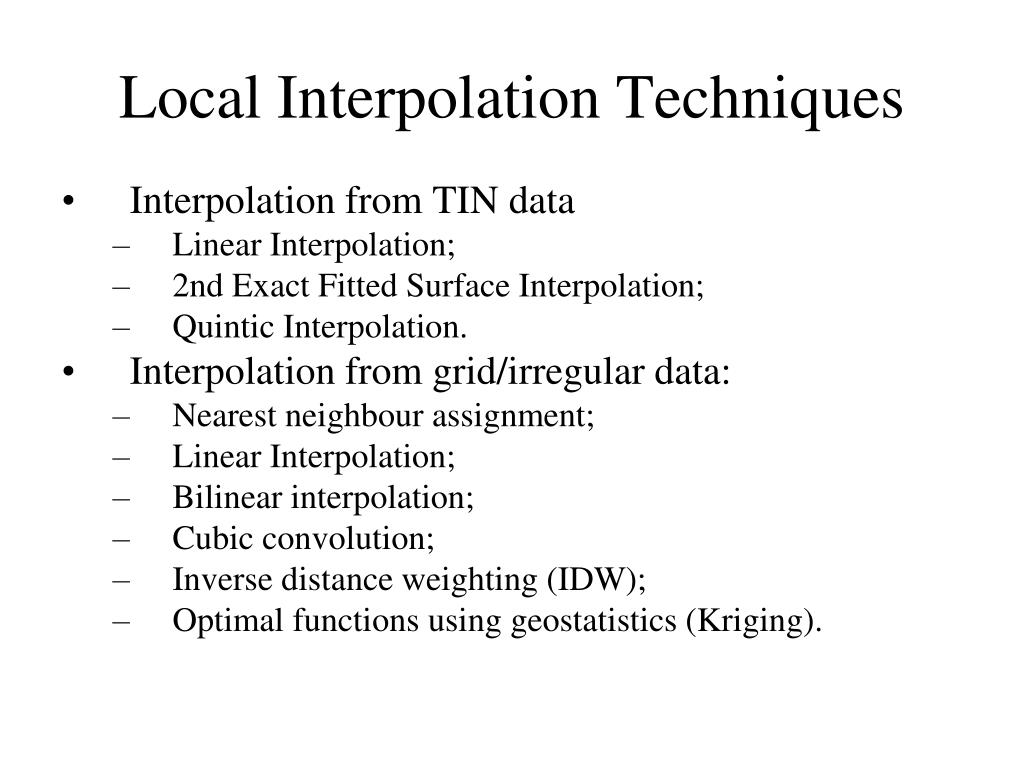 Local Interpolation Techniques

• Interpolation from TIN data
– Linear Interpolation;
– 2nd Exact Fitted Surface Interpolation;
– Quintic Interpolation.
• Interpolation from grid/irregular data:
– Nearest neighbour assignment;
– Linear Interpolation;
– Bilinear interpolation;
– Cubic convolution;
– Inverse distance weighting (IDW);
– Optimal functions using geostatistics (Kriging).